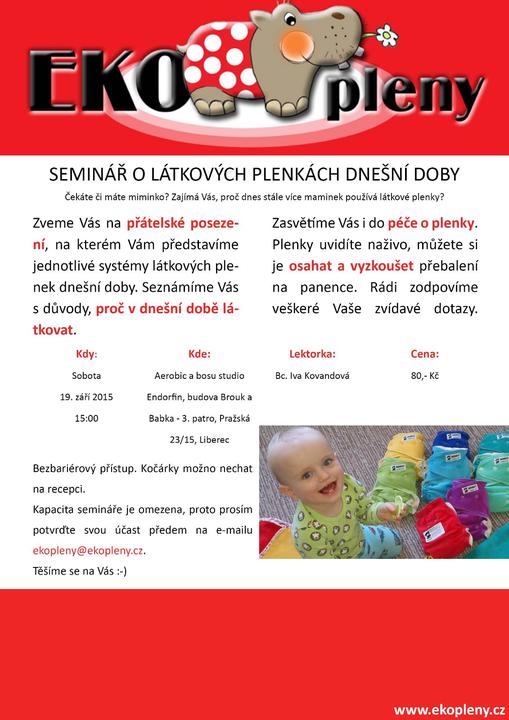 EKO pleny

SEMINÁŘ O LÁTKOVÝCH PLENKÁCH DNEŠNÍ DOBY

Čekáte či máte miminko? Zajímá Vás, proč dnes stále více maminek používá látkové plenky?

Zveme Vás na přátelské posezení, na kterém Vám představíme jednotlivé systémy látkových plenek dnešní doby. Seznámíme Vás s důvody, proč v dnešní době látkovat.

Zasvětíme Vás i do péče o plenky. Plenky uvidíte naživo, můžete si je osahat a vyzkoušet přebalení na panence. Rádi zodpovíme veškeré Vaše zvídavé dotazy.

| Kdy: | Kde: | Lektorka: | Cena: |
|---|---|---|---|
| Sobota 19. září 2015 15:00 | Aerobic a bosu studio Endorfin, budova Brouk a Babka - 3. patro, Pražská 23/15, Liberec | Bc. Iva Kovandová | 80,- Kč |

Bezbariérový přístup. Kočárky možno nechat na recepci.
Kapacita semináře je omezena, proto prosím potvrďte svou účast předem na e-mailu ekopleny@ekopleny.cz.
Těšíme se na Vás :-)

www.ekopleny.cz